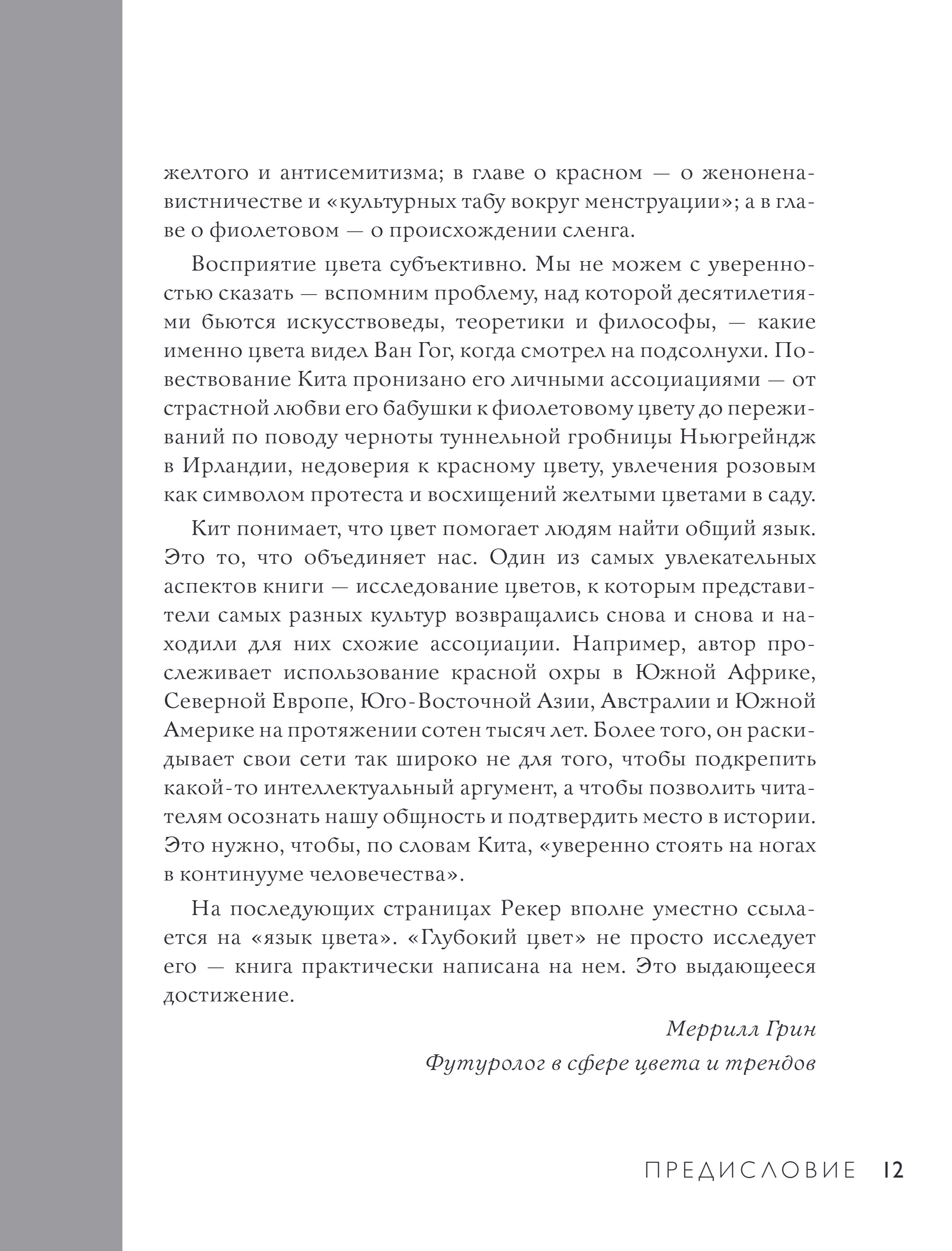 желтого и антисемитизма; в главе о красном — о женоненавистничестве и «культурных табу вокруг менструации»; а в главе о фиолетовом — о происхождении сленга.

Восприятие цвета субъективно. Мы не можем с уверенностью сказать — вспомним проблему, над которой десятилетиями бьются искусствоведы, теоретики и философы, — какие именно цвета видел Ван Гог, когда смотрел на подсолнухи. Повествование Кита пронизано его личными ассоциациями — от страстной любви его бабушки к фиолетовому цвету до переживаний по поводу черноты туннельной гробницы Ньюгрейндж в Ирландии, недоверия к красному цвету, увлечения розовым как символом протеста и восхищений желтыми цветами в саду.

Кит понимает, что цвет помогает людям найти общий язык. Это то, что объединяет нас. Один из самых увлекательных аспектов книги — исследование цветов, к которым представители самых разных культур возвращались снова и снова и находили для них схожие ассоциации. Например, автор прослеживает использование красной охры в Южной Африке, Северной Европе, Юго-Восточной Азии, Австралии и Южной Америке на протяжении сотен тысяч лет. Более того, он раскидывает свои сети так широко не для того, чтобы подкрепить какой-то интеллектуальный аргумент, а чтобы позволить читателям осознать нашу общность и подтвердить место в истории. Это нужно, чтобы, по словам Кита, «уверенно стоять на ногах в континууме человечества».

На последующих страницах Рекер вполне уместно ссылается на «язык цвета». «Глубокий цвет» не просто исследует его — книга практически написана на нем. Это выдающееся достижение.

Меррилл Грин
Футуролог в сфере цвета и трендов

ПРЕДИСЛОВИЕ 12